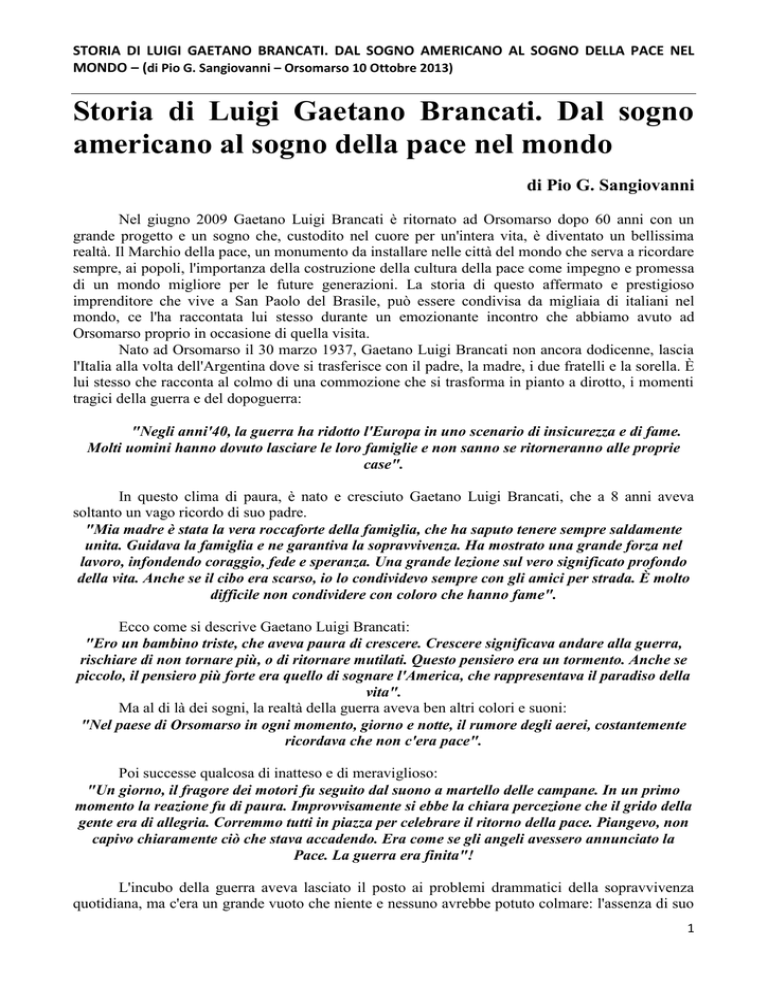 STORIA DI LUIGI GAETANO BRANCATI. DAL SOGNO AMERICANO AL SOGNO DELLA PACE NEL MONDO – (di Pio G. Sangiovanni – Orsomarso 10 Ottobre 2013)

Storia di Luigi Gaetano Brancati. Dal sogno americano al sogno della pace nel mondo

di Pio G. Sangiovanni

Nel giugno 2009 Gaetano Luigi Brancati è ritornato ad Orsomarso dopo 60 anni con un grande progetto e un sogno che, custodito nel cuore per un'intera vita, è diventato un bellissima realtà. Il Marchio della pace, un monumento da installare nelle città del mondo che serva a ricordare sempre, ai popoli, l'importanza della costruzione della cultura della pace come impegno e promessa di un mondo migliore per le future generazioni. La storia di questo affermato e prestigioso imprenditore che vive a San Paolo del Brasile, può essere condivisa da migliaia di italiani nel mondo, ce l'ha raccontata lui stesso durante un emozionante incontro che abbiamo avuto ad Orsomarso proprio in occasione di quella visita.

Nato ad Orsomarso il 30 marzo 1937, Gaetano Luigi Brancati non ancora dodicenne, lascia l'Italia alla volta dell'Argentina dove si trasferisce con il padre, la madre, i due fratelli e la sorella. È lui stesso che racconta al colmo di una commozione che si trasforma in pianto a dirotto, i momenti tragici della guerra e del dopoguerra:

"Negli anni'40, la guerra ha ridotto l'Europa in uno scenario di insicurezza e di fame. Molti uomini hanno dovuto lasciare le loro famiglie e non sanno se ritorneranno alle proprie case".

In questo clima di paura, è nato e cresciuto Gaetano Luigi Brancati, che a 8 anni aveva soltanto un vago ricordo di suo padre.

"Mia madre è stata la vera roccaforte della famiglia, che ha saputo tenere sempre saldamente unita. Guidava la famiglia e ne garantiva la sopravvivenza. Ha mostrato una grande forza nel lavoro, infondendo coraggio, fede e speranza. Una grande lezione sul vero significato profondo della vita. Anche se il cibo era scarso, io lo condividevo sempre con gli amici per strada. È molto difficile non condividere con coloro che hanno fame".

Ecco come si descrive Gaetano Luigi Brancati:

"Ero un bambino triste, che aveva paura di crescere. Crescere significava andare alla guerra, rischiare di non tornare più, o di ritornare mutilati. Questo pensiero era un tormento. Anche se piccolo, il pensiero più forte era quello di sognare l'America, che rappresentava il paradiso della vita".

Ma al di là dei sogni, la realtà della guerra aveva ben altri colori e suoni:

"Nel paese di Orsomarso in ogni momento, giorno e notte, il rumore degli aerei, costantemente ricordava che non c'era pace".

Poi successe qualcosa di inatteso e di meraviglioso:

"Un giorno, il fragore dei motori fu seguito dal suono a martello delle campane. In un primo momento la reazione fu di paura. Improvvisamente si ebbe la chiara percezione che il grido della gente era di allegria. Corremmo tutti in piazza per celebrare il ritorno della pace. Piangevo, non capivo chiaramente ciò che stava accadendo. Era come se gli angeli avessero annunciato la Pace. La guerra era finita"!

L'incubo della guerra aveva lasciato il posto ai problemi drammatici della sopravvivenza quotidiana, ma c'era un grande vuoto che niente e nessuno avrebbe potuto colmare: l'assenza di suo

1